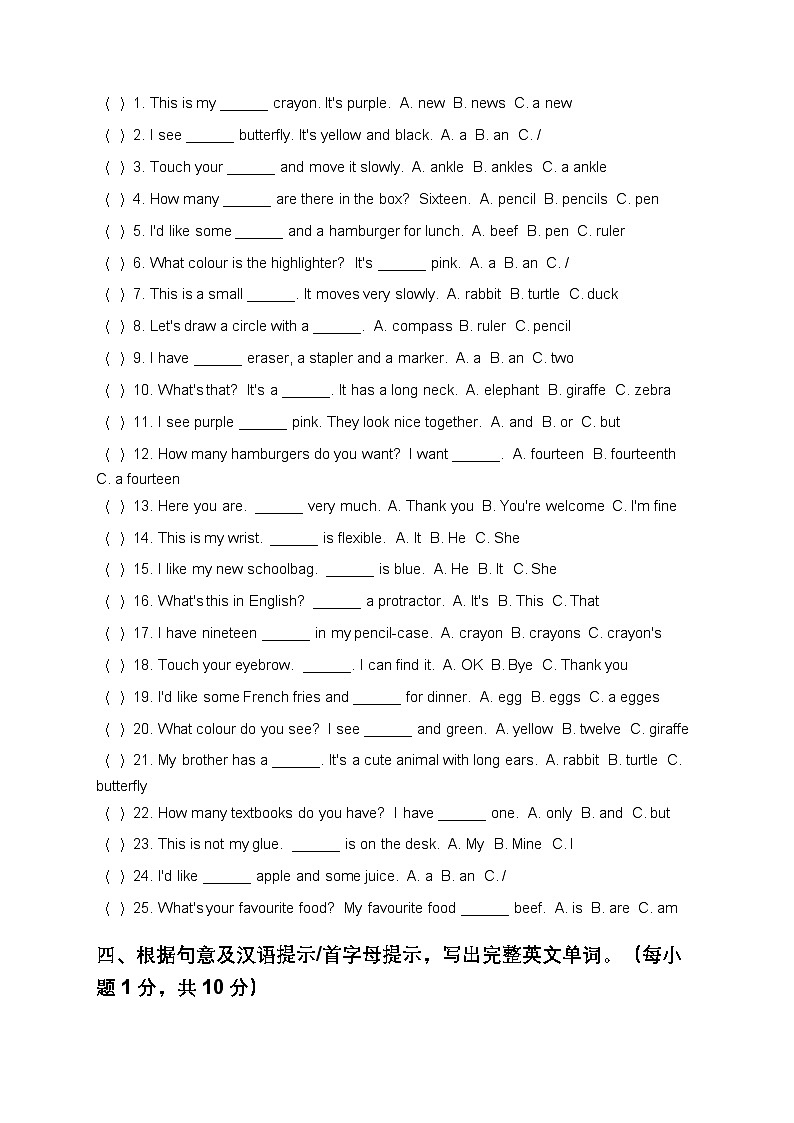 （ ）1. This is my ______ crayon. It's purple. A. new B. news C. a new
（ ）2. I see ______ butterfly. It's yellow and black. A. a B. an C. /
（ ）3. Touch your ______ and move it slowly. A. ankle B. ankles C. a ankle
（ ）4. How many ______ are there in the box? Sixteen. A. pencil B. pencils C. pen
（ ）5. I'd like some ______ and a hamburger for lunch. A. beef B. pen C. ruler
（ ）6. What colour is the highlighter? It's ______ pink. A. a B. an C. /
（ ）7. This is a small ______. It moves very slowly. A. rabbit B. turtle C. duck
（ ）8. Let's draw a circle with a ______. A. compass B. ruler C. pencil
（ ）9. I have ______ eraser, a stapler and a marker. A. a B. an C. two
（ ）10. What's that? It's a ______. It has a long neck. A. elephant B. giraffe C. zebra
（ ）11. I see purple ______ pink. They look nice together. A. and B. or C. but
（ ）12. How many hamburgers do you want? I want ______. A. fourteen B. fourteenth C. a fourteen
（ ）13. Here you are. ______ very much. A. Thank you B. You're welcome C. I'm fine
（ ）14. This is my wrist. ______ is flexible. A. It B. He C. She
（ ）15. I like my new schoolbag. ______ is blue. A. He B. It C. She
（ ）16. What's this in English? ______ a protractor. A. It's B. This C. That
（ ）17. I have nineteen ______ in my pencil-case. A. crayon B. crayons C. crayon's
（ ）18. Touch your eyebrow. ______. I can find it. A. OK B. Bye C. Thank you
（ ）19. I'd like some French fries and ______ for dinner. A. egg B. eggs C. a egges
（ ）20. What colour do you see? I see ______ and green. A. yellow B. twelve C. giraffe
（ ）21. My brother has a ______. It's a cute animal with long ears. A. rabbit B. turtle C. butterfly
（ ）22. How many textbooks do you have? I have ______ one. A. only B. and C. but
（ ）23. This is not my glue. ______ is on the desk. A. My B. Mine C. I
（ ）24. I'd like ______ apple and some juice. A. a B. an C. /
（ ）25. What's your favourite food? My favourite food ______ beef. A. is B. are C. am

四、根据句意及汉语提示/首字母提示，写出完整英文单词。（每小题 1 分，共 10 分）